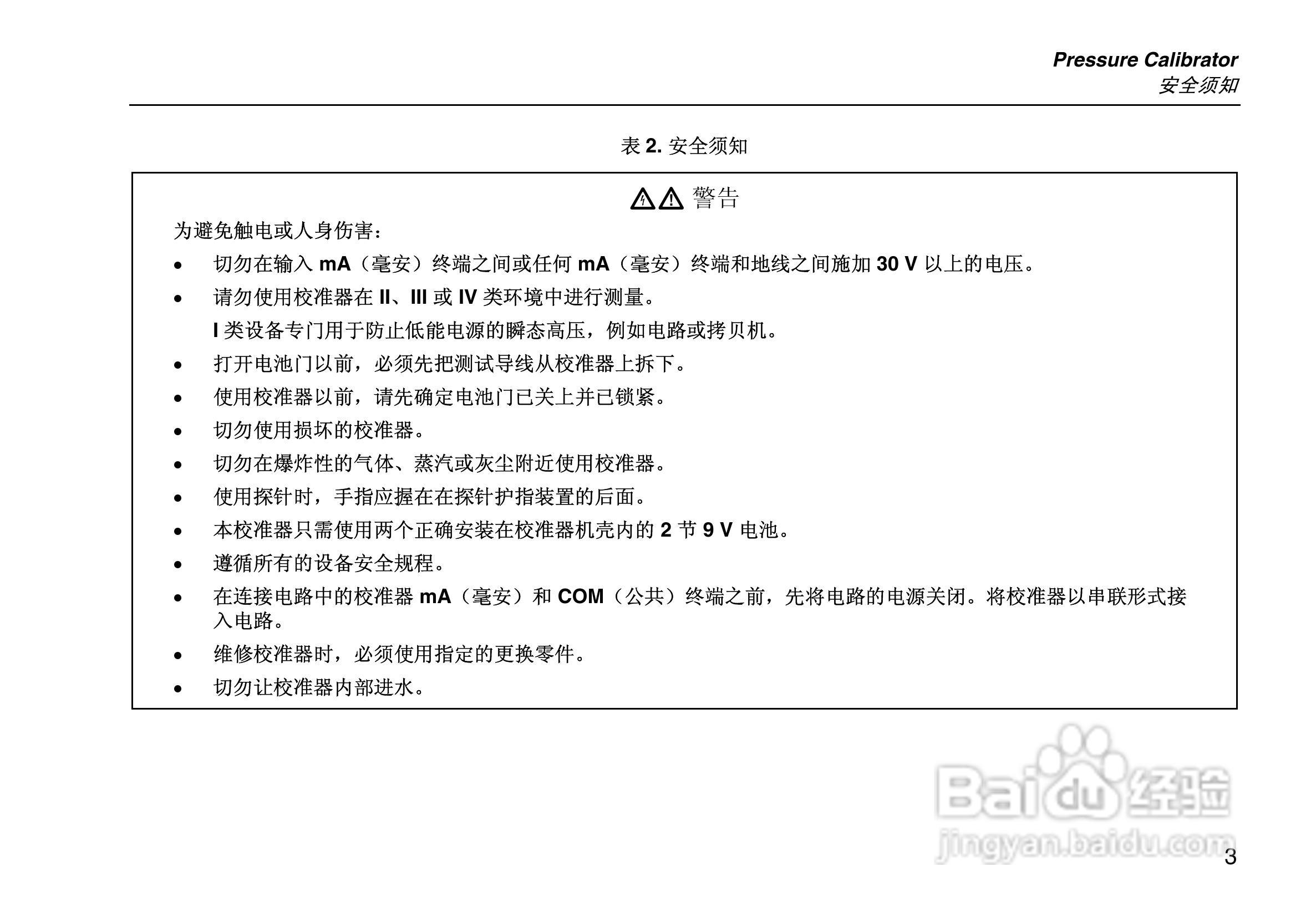 Pressure Calibrator
安全须知

表 2. 安全须知

警告

为避免触电或人身伤害：

• 切勿在输入 mA（毫安）终端之间或任何 mA（毫安）终端和地线之间施加 30 V 以上的电压。

• 请勿使用校准器在 II、III 或 IV 类环境中进行测量。

I 类设备专门用于防止低能电源的瞬态高压，例如电路或拷贝机。

• 打开电池门以前，必须先把测试导线从校准器上拆下。

• 使用校准器以前，请先确定电池门已关上并已锁紧。

• 切勿使用损坏的校准器。

• 切勿在爆炸性的气体、蒸汽或灰尘附近使用校准器。

• 使用探针时，手指应握在在探针护指装置的后面。

• 本校准器只需使用两个正确安装在校准器机壳内的 2 节 9 V 电池。

• 遵循所有的设备安全规程。

• 在连接电路中的校准器 mA（毫安）和 COM（公共）终端之前，先将电路的电源关闭。将校准器以串联形式接入电路。

• 维修校准器时，必须使用指定的更换零件。

• 切勿让校准器内部进水。

Baidu 经验
jingyan.baidu.com

3